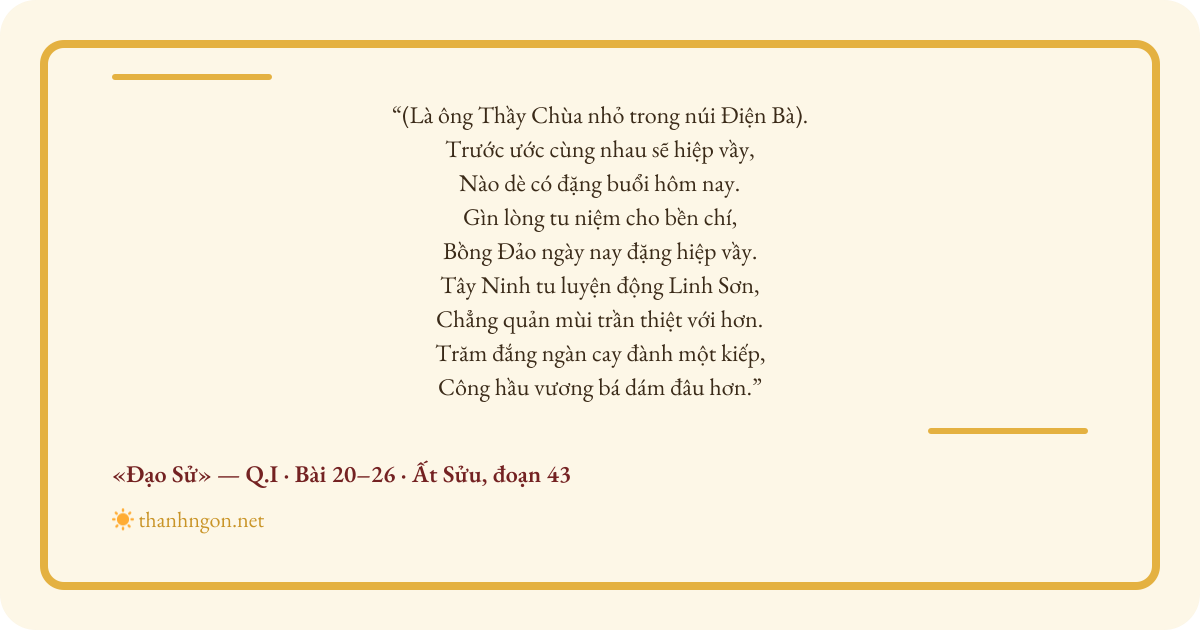 "(Là ông Thầy Chùa nhỏ trong núi Điện Bà).
Trước ước cùng nhau sẽ hiệp vầy,
Nào dè có đặng buổi hôm nay.
Gìn lòng tu niệm cho bền chí,
Bồng Đảo ngày nay đặng hiệp vầy.
Tây Ninh tu luyện động Linh Sơn,
Chẳng quản mùi trần thiệt với hơn.
Trăm đắng ngàn cay đành một kiếp,
Công hầu vương bá dám đâu hơn."

«Đạo Sử» — Q.I · Bài 20–26 · Ất Sửu, đoạn 43

thanhngon.net